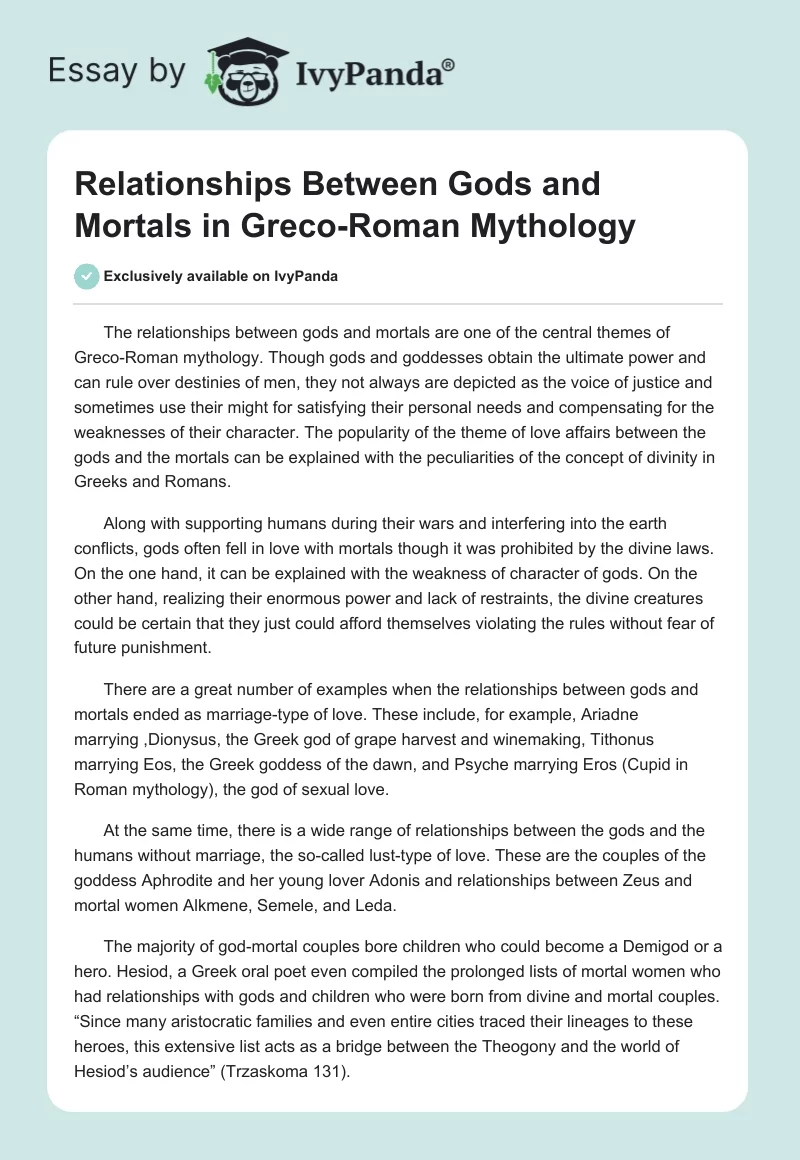 Essay by IvyPanda®

Relationships Between Gods and Mortals in Greco-Roman Mythology

Exclusively available on IvyPanda

The relationships between gods and mortals are one of the central themes of Greco-Roman mythology. Though gods and goddesses obtain the ultimate power and can rule over destinies of men, they not always are depicted as the voice of justice and sometimes use their might for satisfying their personal needs and compensating for the weaknesses of their character. The popularity of the theme of love affairs between the gods and the mortals can be explained with the peculiarities of the concept of divinity in Greeks and Romans.

Along with supporting humans during their wars and interfering into the earth conflicts, gods often fell in love with mortals though it was prohibited by the divine laws. On the one hand, it can be explained with the weakness of character of gods. On the other hand, realizing their enormous power and lack of restraints, the divine creatures could be certain that they just could afford themselves violating the rules without fear of future punishment.

There are a great number of examples when the relationships between gods and mortals ended as marriage-type of love. These include, for example, Ariadne marrying ,Dionysus, the Greek god of grape harvest and winemaking, Tithonus marrying Eos, the Greek goddess of the dawn, and Psyche marrying Eros (Cupid in Roman mythology), the god of sexual love.

At the same time, there is a wide range of relationships between the gods and the humans without marriage, the so-called lust-type of love. These are the couples of the goddess Aphrodite and her young lover Adonis and relationships between Zeus and mortal women Alkmene, Semele, and Leda.

The majority of god-mortal couples bore children who could become a Demigod or a hero. Hesiod, a Greek oral poet even compiled the prolonged lists of mortal women who had relationships with gods and children who were born from divine and mortal couples. “Since many aristocratic families and even entire cities traced their lineages to these heroes, this extensive list acts as a bridge between the Theogony and the world of Hesiod’s audience” (Trzaskoma 131).